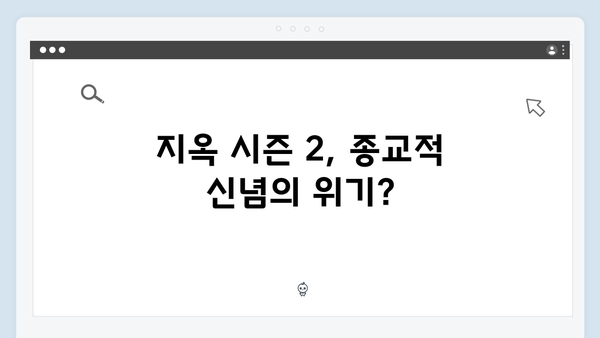 지옥 시즌 2, 종교적 신념의 위기?